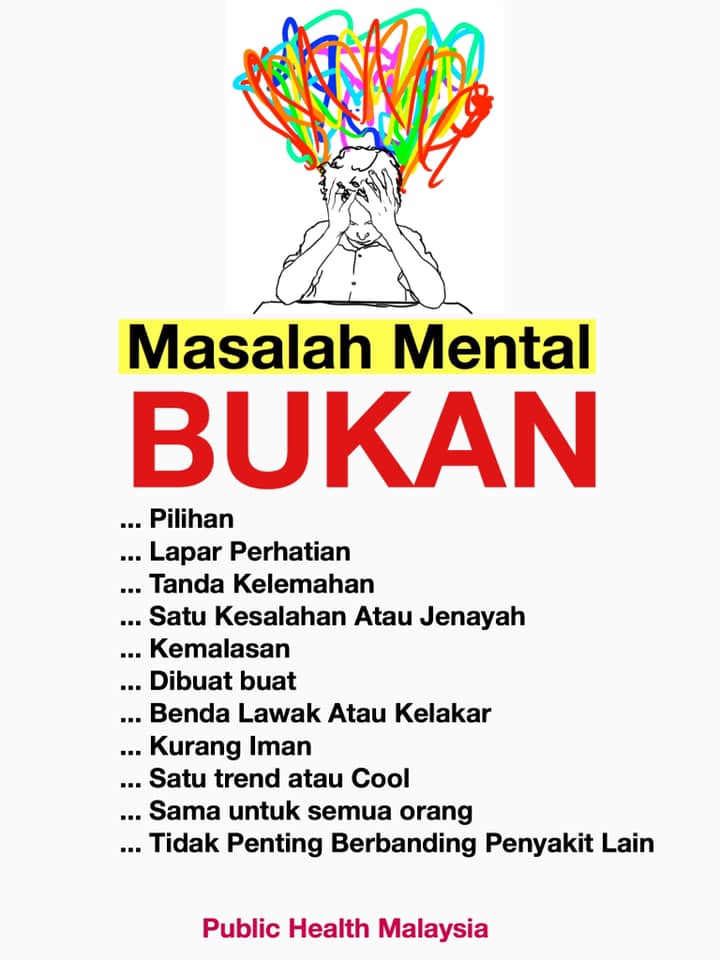 Masalah Mental

BUKAN

... Pilihan
... Lapar Perhatian
... Tanda Kelemahan
... Satu Kesalahan Atau Jenayah
... Kemalasan
... Dibuat buat
... Benda Lawak Atau Kelakar
... Kurang Iman
... Satu trend atau Cool
... Sama untuk semua orang
... Tidak Penting Berbanding Penyakit Lain

Public Health Malaysia